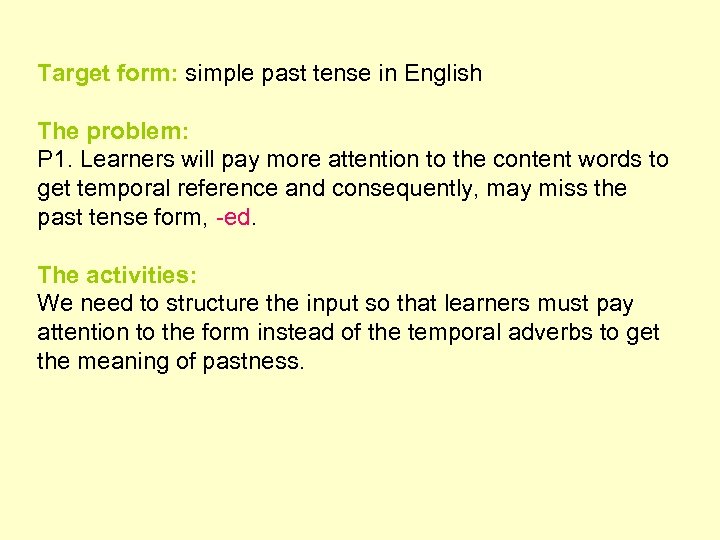 Target form: simple past tense in English

The problem:
P1. Learners will pay more attention to the content words to get temporal reference and consequently, may miss the past tense form, -ed.

The activities:
We need to structure the input so that learners must pay attention to the form instead of the temporal adverbs to get the meaning of pastness.